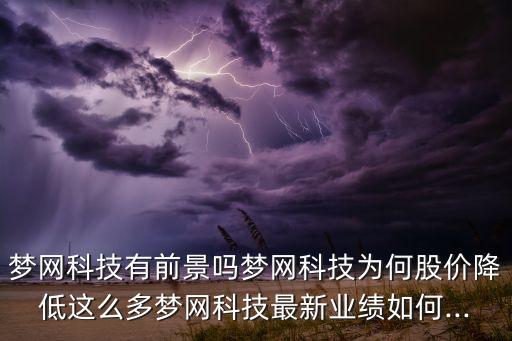 梦网科技有前景吗梦网科技为何股价降低这么多梦网科技最新业绩如何...